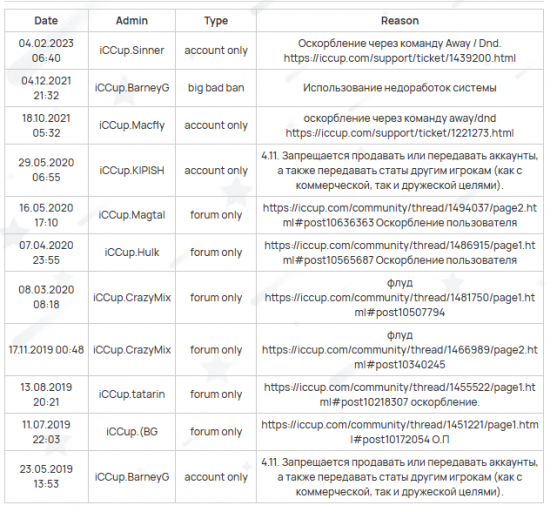 | Date | Admin | Type | Reason |
|---|---|---|---|
| 04.02.2023 06:40 | iCCup.Sinner | account only | Оскорбление через команду Away / Dnd. https://iccup.com/support/ticket/1439200.html |
| 04.12.2021 21:32 | iCCup.BarneyG | big bad ban | Использование недоработок системы |
| 18.10.2021 05:32 | iCCup.Macfly | account only | оскорбление через команду away/dnd https://iccup.com/support/ticket/1221273.html |
| 29.05.2020 06:55 | iCCup.KIPISH | account only | 4.11. Запрещается продавать или передавать аккаунты, а также передавать статы другим игрокам (как с коммерческой, так и дружеской целями). |
| 16.05.2020 17:10 | iCCup.Magtal | forum only | https://iccup.com/community/thread/1494037/page2.html#post10636363 Оскорбление пользователя |
| 07.04.2020 23:55 | iCCup.Hulk | forum only | https://iccup.com/community/thread/1486915/page1.html#post10565687 Оскорбление пользователя |
| 08.03.2020 08:18 | iCCup.CrazyMix | forum only | флуд https://iccup.com/community/thread/1481750/page1.html#post10507794 |
| 17.11.2019 00:48 | iCCup.CrazyMix | forum only | флуд https://iccup.com/community/thread/1466989/page2.html#post10340245 |
| 13.08.2019 20:21 | iCCup.tatarin | forum only | https://iccup.com/community/thread/1455522/page1.html#post10218307 оскорбление. |
| 11.07.2019 22:03 | iCCup.(BG | forum only | https://iccup.com/community/thread/1451221/page1.html#post10172054 О.П |
| 23.05.2019 13:53 | iCCup.BarneyG | account only | 4.11. Запрещается продавать или передавать аккаунты, а также передавать статы другим игрокам (как с коммерческой, так и дружеской целями). |